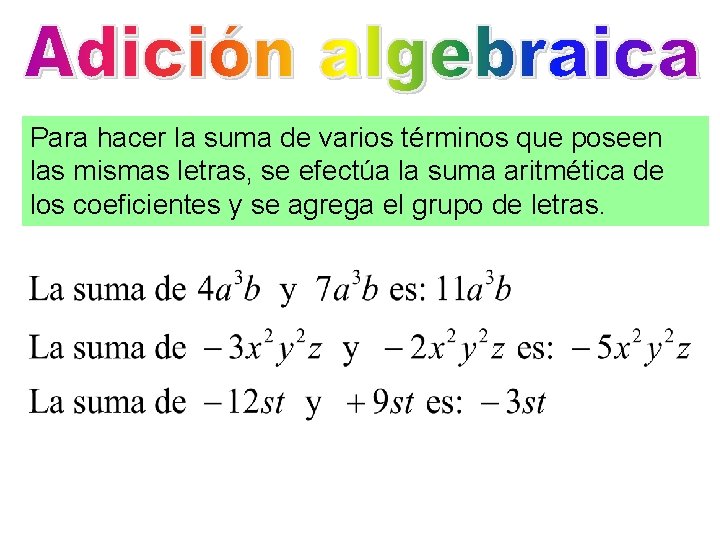 Adición algebraica

Para hacer la suma de varios términos que poseen las mismas letras, se efectúa la suma aritmética de los coeficientes y se agrega el grupo de letras.

La suma de $4a^3b$ y $7a^3b$ es: $11a^3b$

La suma de $-3x^2y^2z$ y $-2x^2y^2z$ es: $-5x^2y^2z$

La suma de $-12st$ y $+9st$ es: $-3st$